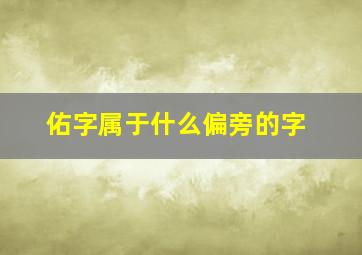 佑字属于什么偏旁的字